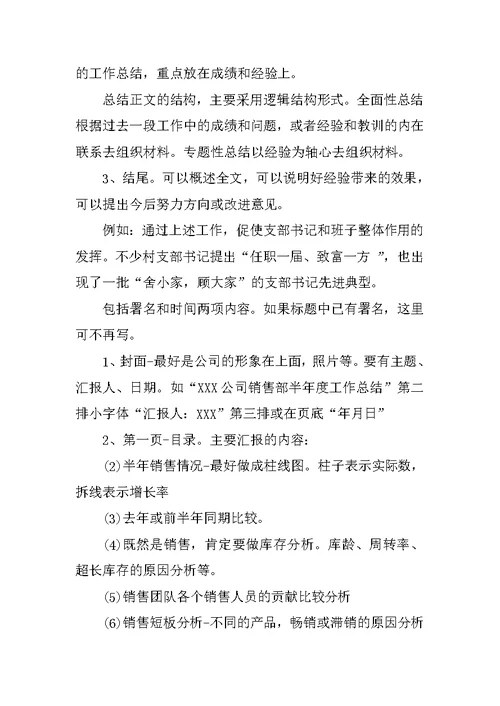 的工作总结，重点放在成绩和经验上。

总结正文的结构，主要采用逻辑结构形式。全面性总结根据过去一段工作中的成绩和问题，或者经验和教训的内在联系去组织材料。专题性总结以经验为轴心去组织材料。

3、结尾。可以概述全文，可以说明好经验带来的效果，可以提出今后努力方向或改进意见。

例如：通过上述工作，促使支部书记和班子整体作用的发挥。不少村支部书记提出“任职一届、致富一方 ”，也出现了一批“舍小家，顾大家”的支部书记先进典型。

包括署名和时间两项内容。如果标题中已有署名，这里可不再写。

1、封面-最好是公司的形象在上面，照片等。要有主题、汇报人、日期。如“XXX公司销售部半年度工作总结”第二排小字体“汇报人：XXX”第三排或在页底“年月日”

2、第一页-目录。主要汇报的内容：

⑵半年销售情况-最好做成柱线图。柱子表示实际数，拆线表示增长率

⑶去年或前半年同期比较。

⑷既然是销售，肯定要做库存分析。库龄、周转率、超长库存的原因分析等。

⑸销售团队各个销售人员的贡献比较分析

⑹销售短板分析-不同的产品，畅销或滞销的原因分析